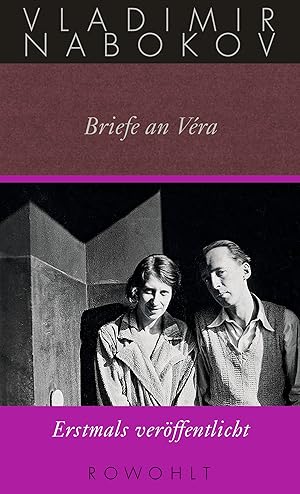 VLADIMIR NABOKOV

Briefe an Véra

Erstmals veröffentlicht

ROWOHLT